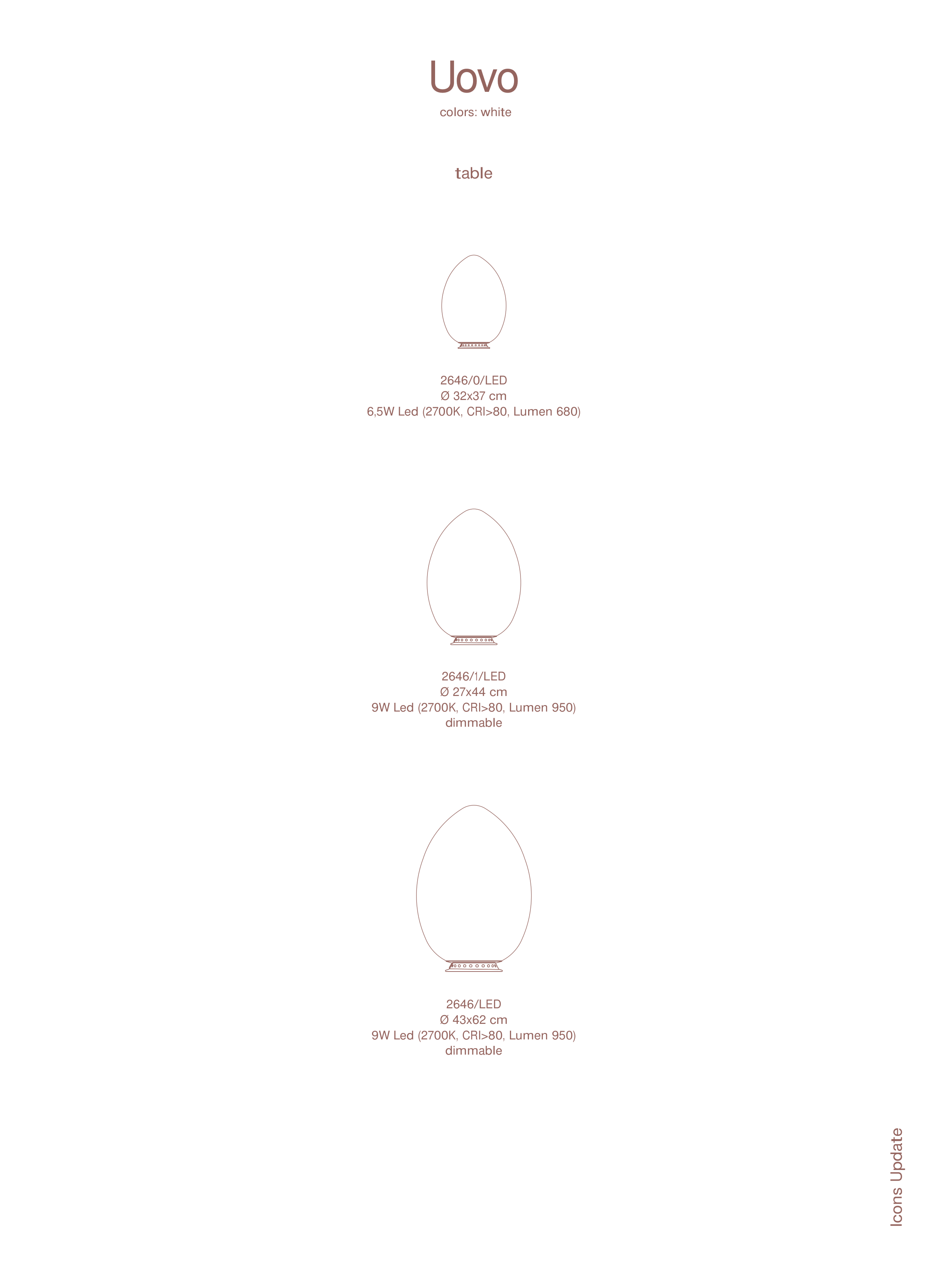 Uovo
colors: white

table

2646/0/LED
Ø 32x37 cm
6,5W Led (2700K, CRI>80, Lumen 680)

2646/1/LED
Ø 27x44 cm
9W Led (2700K, CRI>80, Lumen 950)
dimmable

2646/LED
Ø 43x62 cm
9W Led (2700K, CRI>80, Lumen 950)
dimmable

Icons Update